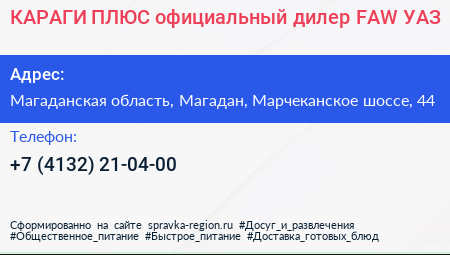 КАРАГИ ПЛЮС официальный дилер FAW УАЗ

Адрес:

Магаданская область, Магадан, Марчеканское шоссе, 44

Телефон:

+7 (4132) 21-04-00

Сформированно на сайте spravka-region.ru #Досуг_и_развлечения #Общественное_питание #Быстрое_питание #Доставка_готовых_блюд